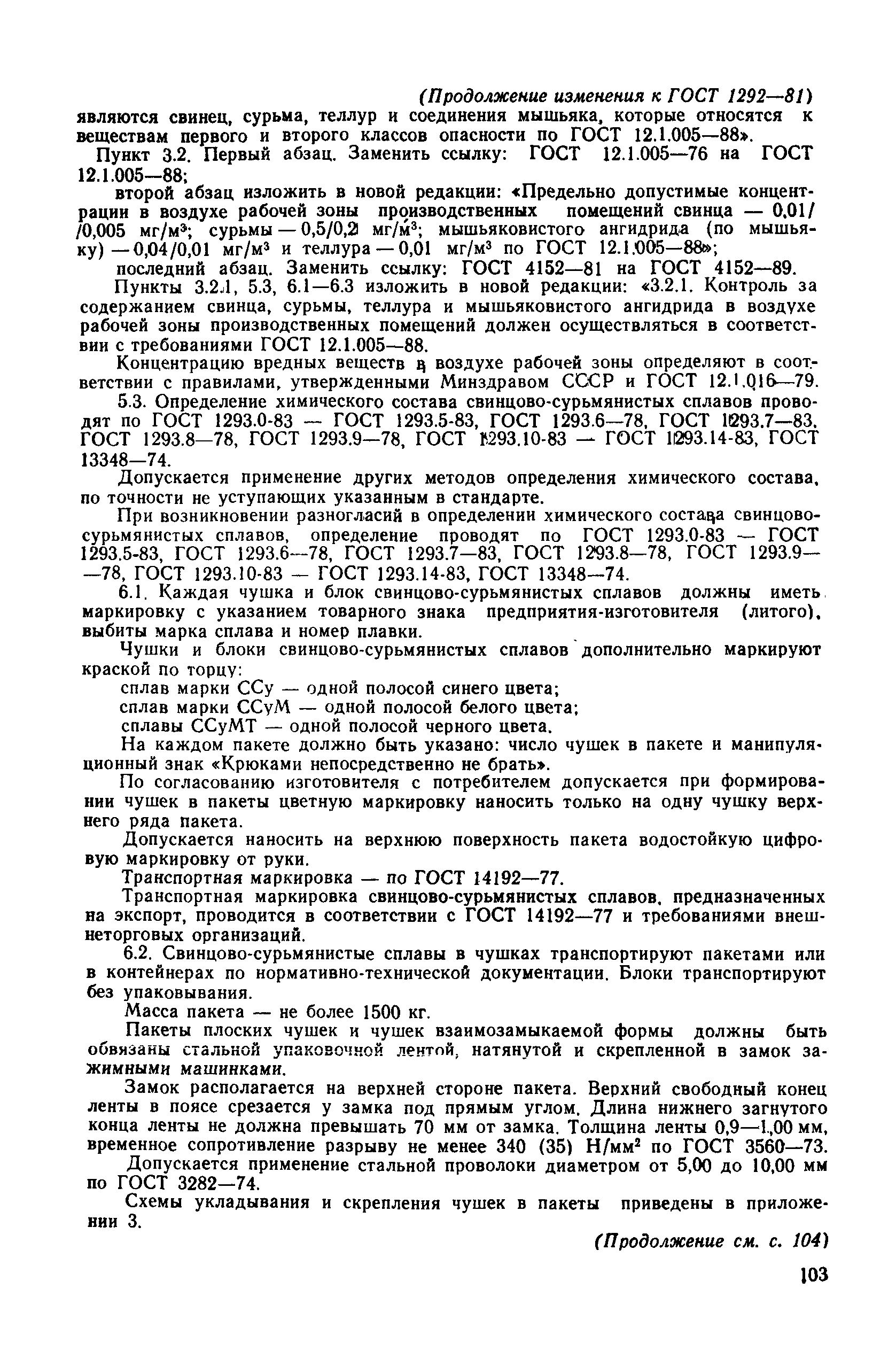 (Продолжение изменения к ГОСТ 1292—81)

являются свинец, сурьма, теллур и соединения мышьяка, которые относятся к веществам первого и второго классов опасности по ГОСТ 12.1.005—88».

Пункт 3.2. Первый абзац. Заменить ссылку: ГОСТ 12.1.005—76 на ГОСТ 12.1.005—88;

второй абзац изложить в новой редакции: «Предельно допустимые концентрации в воздухе рабочей зоны производственных помещений свинца — 0,01/ /0,005 мг/м$^3$; сурьмы — 0,5/0,2 мг/м$^3$; мышьяковистого ангидрида (по мышьяку) — 0,04/0,01 мг/м$^3$ и теллура — 0,01 мг/м$^3$ по ГОСТ 12.1.005—88»;

последний абзац. Заменить ссылку: ГОСТ 4152—81 на ГОСТ 4152—89.

Пункты 3.2.1, 5.3, 6.1—6.3 изложить в новой редакции: «3.2.1. Контроль за содержанием свинца, сурьмы, теллура и мышьяковистого ангидрида в воздухе рабочей зоны производственных помещений должен осуществляться в соответствии с требованиями ГОСТ 12.1.005—88.

Концентрацию вредных веществ в воздухе рабочей зоны определяют в соответствии с правилами, утвержденными Минздравом СССР и ГОСТ 12.1.016—79.

5.3. Определение химического состава свинцово-сурьмянистых сплавов проводят по ГОСТ 1293.0-83 — ГОСТ 1293.5-83, ГОСТ 1293.6—78, ГОСТ 1293.7—83, ГОСТ 1293.8—78, ГОСТ 1293.9—78, ГОСТ 1293.10-83 — ГОСТ 1293.14-83, ГОСТ 13348—74.

Допускается применение других методов определения химического состава, по точности не уступающих указанным в стандарте.

При возникновении разногласий в определении химического состава свинцово-сурьмянистых сплавов, определение проводят по ГОСТ 1293.0-83 — ГОСТ 1293.5-83, ГОСТ 1293.6—78, ГОСТ 1293.7—83, ГОСТ 1293.8—78, ГОСТ 1293.9— —78, ГОСТ 1293.10-83 — ГОСТ 1293.14-83, ГОСТ 13348—74.

6.1. Каждая чушка и блок свинцово-сурьмянистых сплавов должны иметь маркировку с указанием товарного знака предприятия-изготовителя (литого), выбиты марка сплава и номер плавки.

Чушки и блоки свинцово-сурьмянистых сплавов дополнительно маркируют краской по торцу:

сплав марки ССу — одной полосой синего цвета;

сплав марки ССуМ — одной полосой белого цвета;

сплавы ССуМТ — одной полосой черного цвета.

На каждом пакете должно быть указано: число чушек в пакете и манипуляционный знак «Крюками непосредственно не брать».

По согласованию изготовителя с потребителем допускается при формировании чушек в пакеты цветную маркировку наносить только на одну чушку верхнего ряда пакета.

Допускается наносить на верхнюю поверхность пакета водостойкую цифровую маркировку от руки.

Транспортная маркировка — по ГОСТ 14192—77.

Транспортная маркировка свинцово-сурьмянистых сплавов, предназначенных на экспорт, проводится в соответствии с ГОСТ 14192—77 и требованиями внешнеторговых организаций.

6.2. Свинцово-сурьмянистые сплавы в чушках транспортируют пакетами или в контейнерах по нормативно-технической документации. Блоки транспортируют без упаковывания.

Масса пакета — не более 1500 кг.

Пакеты плоских чушек и чушек взаимозамыкаемой формы должны быть обвязаны стальной упаковочной лентой, натянутой и скрепленной в замок зажимными машинками.

Замок располагается на верхней стороне пакета. Верхний свободный конец ленты в поясе срезается у замка под прямым углом. Длина нижнего загнутого конца ленты не должна превышать 70 мм от замка. Толщина ленты 0,9—1,00 мм, временное сопротивление разрыву не менее 340 (35) Н/мм$^2$ по ГОСТ 3560—73.

Допускается применение стальной проволоки диаметром от 5,00 до 10,00 мм по ГОСТ 3282—74.

Схемы укладывания и скрепления чушек в пакеты приведены в приложении 3.

(Продолжение см. с. 104)

103